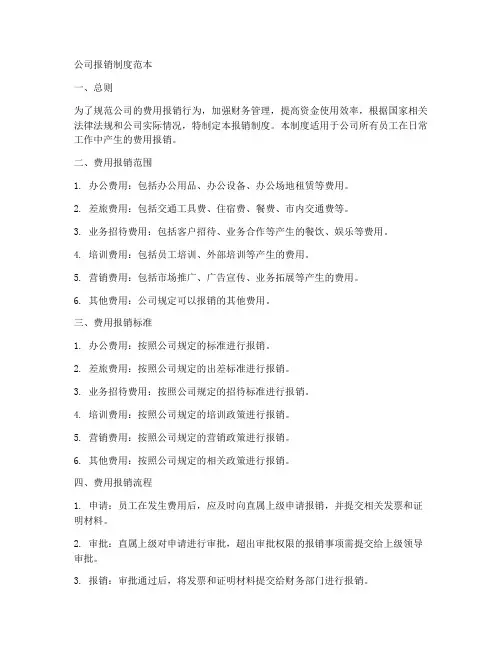 公司报销制度范本

一、总则

为了规范公司的费用报销行为，加强财务管理，提高资金使用效率，根据国家相关法律法规和公司实际情况，特制定本报销制度。本制度适用于公司所有员工在日常工作中产生的费用报销。

二、费用报销范围

1. 办公费用：包括办公用品、办公设备、办公场地租赁等费用。

2. 差旅费用：包括交通工具费、住宿费、餐费、市内交通费等。

3. 业务招待费用：包括客户招待、业务合作等产生的餐饮、娱乐等费用。

4. 培训费用：包括员工培训、外部培训等产生的费用。

5. 营销费用：包括市场推广、广告宣传、业务拓展等产生的费用。

6. 其他费用：公司规定可以报销的其他费用。

三、费用报销标准

1. 办公费用：按照公司规定的标准进行报销。

2. 差旅费用：按照公司规定的出差标准进行报销。

3. 业务招待费用：按照公司规定的招待标准进行报销。

4. 培训费用：按照公司规定的培训政策进行报销。

5. 营销费用：按照公司规定的营销政策进行报销。

6. 其他费用：按照公司规定的相关政策进行报销。

四、费用报销流程

1. 申请：员工在发生费用后，应及时向直属上级申请报销，并提交相关发票和证明材料。

2. 审批：直属上级对申请进行审批，超出审批权限的报销事项需提交给上级领导审批。

3. 报销：审批通过后，将发票和证明材料提交给财务部门进行报销。